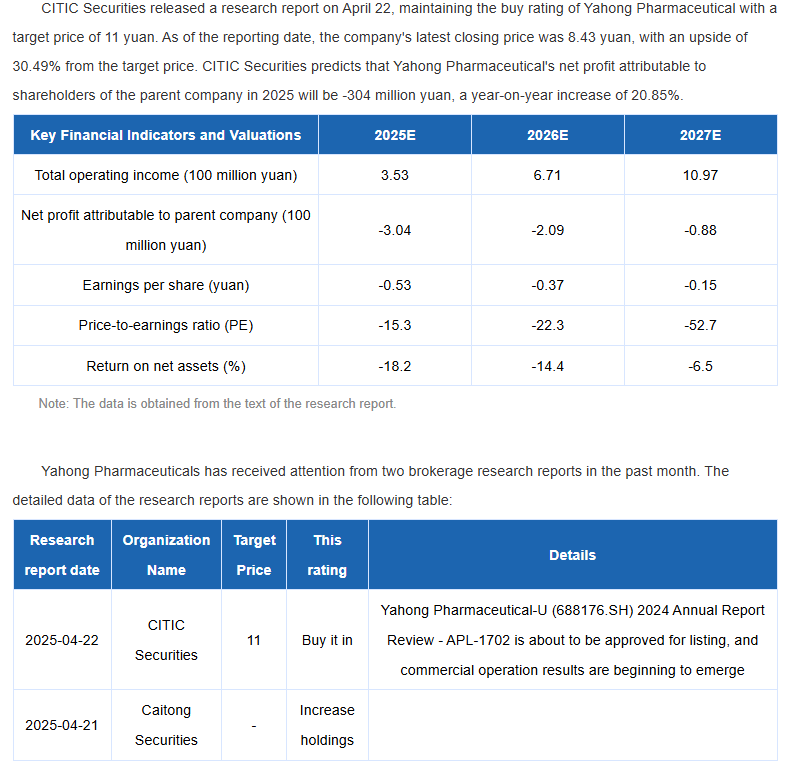 CITIC Securities released a research report on April 22, maintaining the buy rating of Yahong Pharmaceutical with a target price of 11 yuan. As of the reporting date, the company's latest closing price was 8.43 yuan, with an upside of 30.49% from the target price. CITIC Securities predicts that Yahong Pharmaceutical's net profit attributable to shareholders of the parent company in 2025 will be -304 million yuan, a year-on-year increase of 20.85%.

| Key Financial Indicators and Valuations | 2025E | 2026E | 2027E |
|---|---|---|---|
| Total operating income (100 million yuan) | 3.53 | 6.71 | 10.97 |
| Net profit attributable to parent company (100 million yuan) | -3.04 | -2.09 | -0.88 |
| Earnings per share (yuan) | -0.53 | -0.37 | -0.15 |
| Price-to-earnings ratio (PE) | -15.3 | -22.3 | -52.7 |
| Return on net assets (%) | -18.2 | -14.4 | -6.5 |

Note: The data is obtained from the text of the research report.

Yahong Pharmaceuticals has received attention from two brokerage research reports in the past month. The detailed data of the research reports are shown in the following table:

| Research report date | Organization Name | Target Price | This rating | Details |
|---|---|---|---|---|
| 2025-04-22 | CITIC Securities | 11 | Buy it in | Yahong Pharmaceutical-U (688176.SH) 2024 Annual Report Review - APL-1702 is about to be approved for listing, and commercial operation results are beginning to emerge |
| 2025-04-21 | Caitong Securities | - | Increase holdings | |